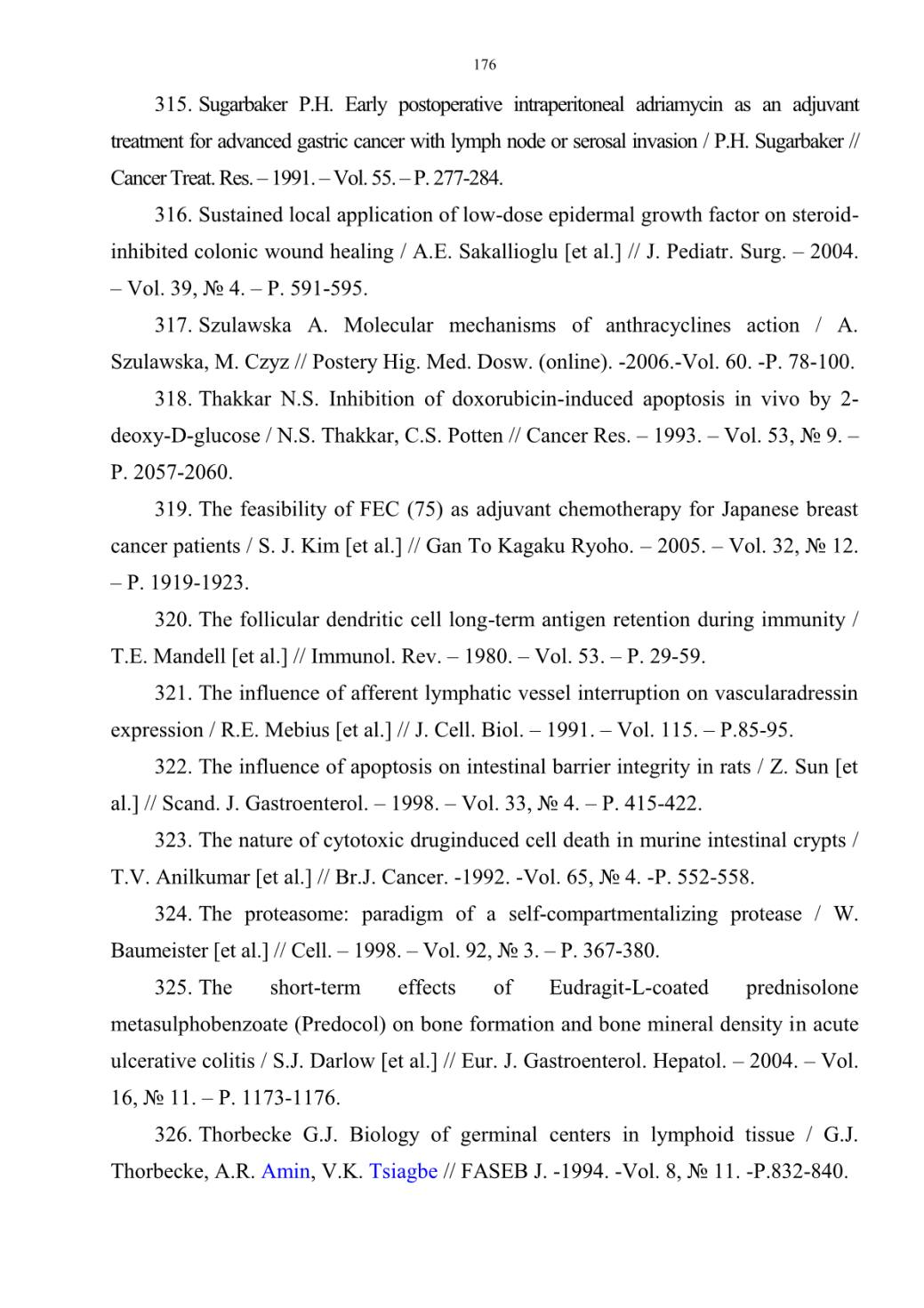 176

315. Sugarbaker P.H. Early postoperative intraperitoneal adriamycin as an adjuvant treatment for advanced gastric cancer with lymph node or serosal invasion / P.H. Sugarbaker // Cancer Treat. Res. – 1991. – Vol. 55. – P. 277-284.

316. Sustained local application of low-dose epidermal growth factor on steroid-inhibited colonic wound healing / A.E. Sakallioglu [et al.] // J. Pediatr. Surg. – 2004. – Vol. 39, № 4. – P. 591-595.

317. Szulawska A. Molecular mechanisms of anthracyclines action / A. Szulawska, M. Czyz // Postery Hig. Med. Dosw. (online). -2006.-Vol. 60. -P. 78-100.

318. Thakkar N.S. Inhibition of doxorubicin-induced apoptosis in vivo by 2-deoxy-D-glucose / N.S. Thakkar, C.S. Potten // Cancer Res. – 1993. – Vol. 53, № 9. – P. 2057-2060.

319. The feasibility of FEC (75) as adjuvant chemotherapy for Japanese breast cancer patients / S. J. Kim [et al.] // Gan To Kagaku Ryoho. – 2005. – Vol. 32, № 12. – P. 1919-1923.

320. The follicular dendritic cell long-term antigen retention during immunity / T.E. Mandell [et al.] // Immunol. Rev. – 1980. – Vol. 53. – P. 29-59.

321. The influence of afferent lymphatic vessel interruption on vascularadressin expression / R.E. Mebius [et al.] // J. Cell. Biol. – 1991. – Vol. 115. – P.85-95.

322. The influence of apoptosis on intestinal barrier integrity in rats / Z. Sun [et al.] // Scand. J. Gastroenterol. – 1998. – Vol. 33, № 4. – P. 415-422.

323. The nature of cytotoxic druginduced cell death in murine intestinal crypts / T.V. Anilkumar [et al.] // Br.J. Cancer. -1992. -Vol. 65, № 4. -P. 552-558.

324. The proteasome: paradigm of a self-compartmentalizing protease / W. Baumeister [et al.] // Cell. – 1998. – Vol. 92, № 3. – P. 367-380.

325. The short-term effects of Eudragit-L-coated prednisolone metasulphobenzoate (Predocol) on bone formation and bone mineral density in acute ulcerative colitis / S.J. Darlow [et al.] // Eur. J. Gastroenterol. Hepatol. – 2004. – Vol. 16, № 11. – P. 1173-1176.

326. Thorbecke G.J. Biology of germinal centers in lymphoid tissue / G.J. Thorbecke, A.R. Amin, V.K. Tsiagbe // FASEB J. -1994. -Vol. 8, № 11. -P.832-840.